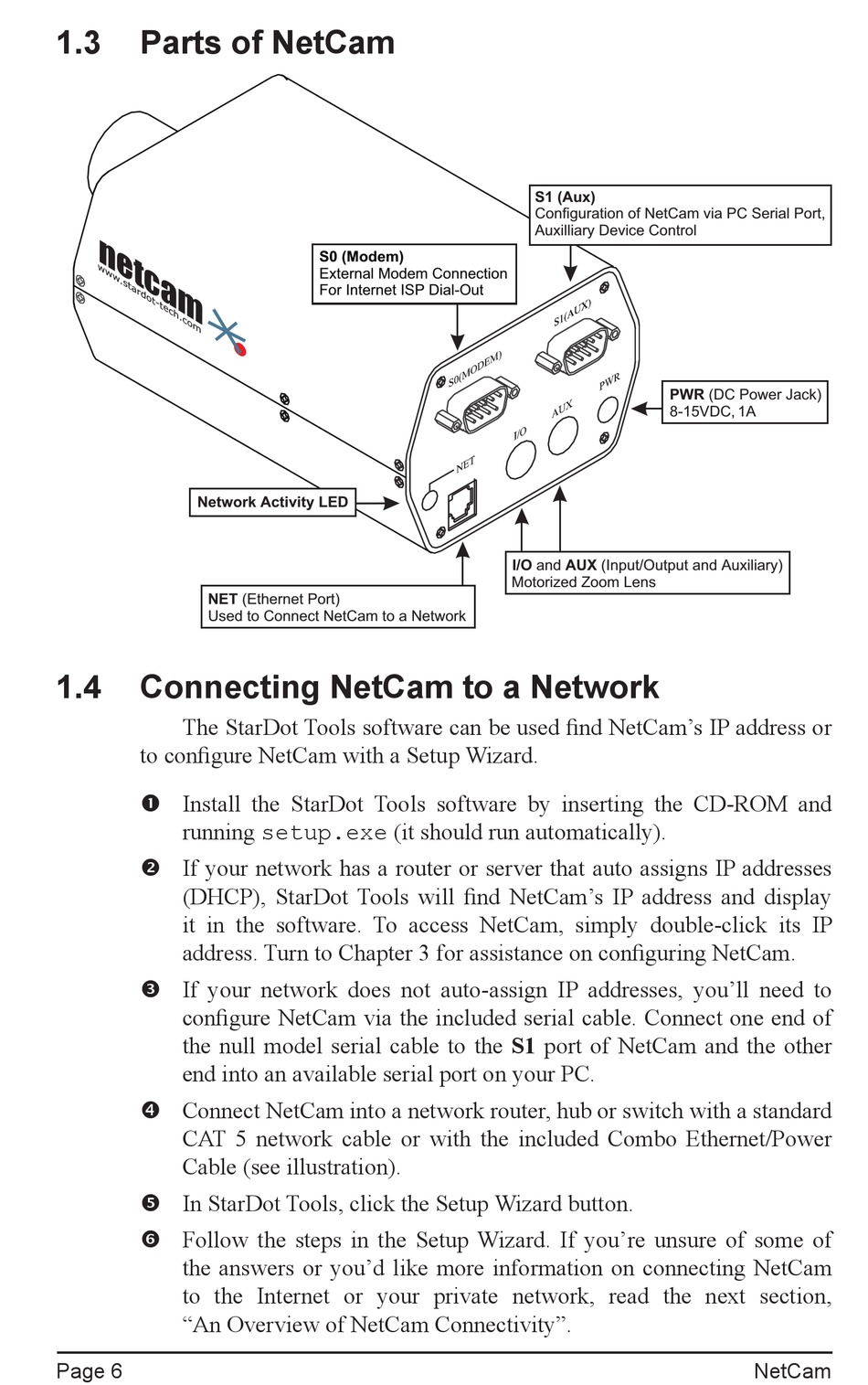 1.3 Parts of NetCam

netcam
www.stardot-tech.com

S1 (Aux)
Configuration of NetCam via PC Serial Port, Auxilliary Device Control

S0 (Modem)
External Modem Connection
For Internet ISP Dial-Out

S1(AUX)
S0(MODEM)
PWR
AUX
I/O
NET

PWR (DC Power Jack)
8-15VDC, 1A

Network Activity LED

I/O and AUX (Input/Output and Auxiliary)
Motorized Zoom Lens

NET (Ethernet Port)
Used to Connect NetCam to a Network

1.4 Connecting NetCam to a Network

The StarDot Tools software can be used find NetCam's IP address or to configure NetCam with a Setup Wizard.

❶ Install the StarDot Tools software by inserting the CD-ROM and running setup.exe (it should run automatically).

❷ If your network has a router or server that auto assigns IP addresses (DHCP), StarDot Tools will find NetCam's IP address and display it in the software. To access NetCam, simply double-click its IP address. Turn to Chapter 3 for assistance on configuring NetCam.

❸ If your network does not auto-assign IP addresses, you'll need to configure NetCam via the included serial cable. Connect one end of the null model serial cable to the S1 port of NetCam and the other end into an available serial port on your PC.

❹ Connect NetCam into a network router, hub or switch with a standard CAT 5 network cable or with the included Combo Ethernet/Power Cable (see illustration).

❺ In StarDot Tools, click the Setup Wizard button.

❻ Follow the steps in the Setup Wizard. If you're unsure of some of the answers or you'd like more information on connecting NetCam to the Internet or your private network, read the next section, "An Overview of NetCam Connectivity".

Page 6 NetCam